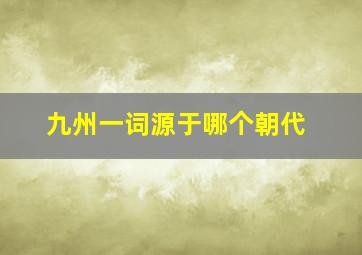 九州一词源于哪个朝代